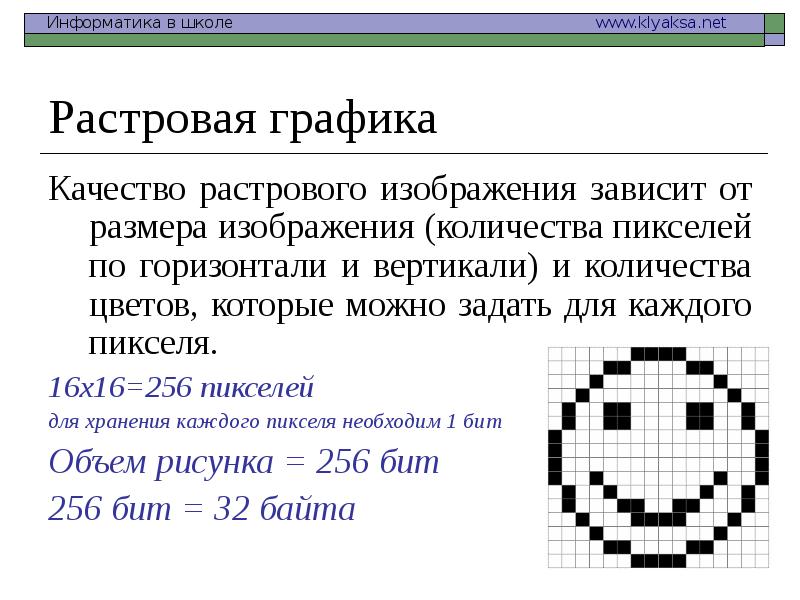 Информатика в школе www.klyaksa.net

Растровая графика

Качество растрового изображения зависит от размера изображения (количества пикселей по горизонтали и вертикали) и количества цветов, которые можно задать для каждого пикселя.

16х16=256 пикселей

для хранения каждого пикселя необходим 1 бит

Объем рисунка = 256 бит

256 бит = 32 байта